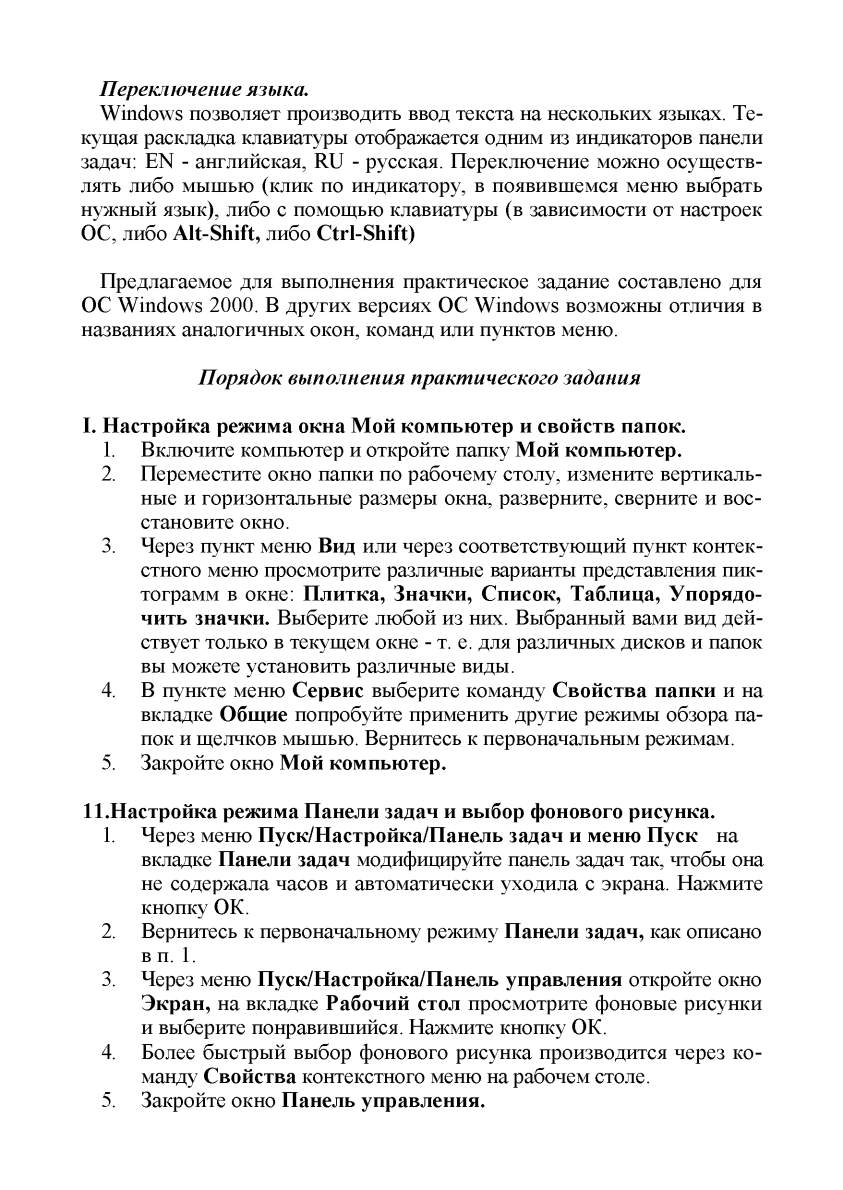 Переключение языка.

Windows позволяет производить ввод текста на нескольких языках. Текущая раскладка клавиатуры отображается одним из индикаторов панели задач: EN - английская, RU - русская. Переключение можно осуществлять либо мышью (клик по индикатору, в появившемся меню выбрать нужный язык), либо с помощью клавиатуры (в зависимости от настроек ОС, либо Alt-Shift, либо Ctrl-Shift)

Предлагаемое для выполнения практическое задание составлено для ОС Windows 2000. В других версиях ОС Windows возможны отличия в названиях аналогичных окон, команд или пунктов меню.

Порядок выполнения практического задания

I. Настройка режима окна Мой компьютер и свойств папок.
1. Включите компьютер и откройте папку Мой компьютер.
2. Переместите окно папки по рабочему столу, измените вертикальные и горизонтальные размеры окна, разверните, сверните и восстановите окно.
3. Через пункт меню Вид или через соответствующий пункт контекстного меню просмотрите различные варианты представления пиктограмм в окне: Плитка, Значки, Список, Таблица, Упорядочить значки. Выберите любой из них. Выбранный вами вид действует только в текущем окне - т. е. для различных дисков и папок вы можете установить различные виды.
4. В пункте меню Сервис выберите команду Свойства папки и на вкладке Общие попробуйте применить другие режимы обзора папок и щелчков мышью. Вернитесь к первоначальным режимам.
5. Закройте окно Мой компьютер.

11.Настройка режима Панели задач и выбор фонового рисунка.
1. Через меню Пуск/Настройка/Панель задач и меню Пуск на вкладке Панели задач модифицируйте панель задач так, чтобы она не содержала часов и автоматически уходила с экрана. Нажмите кнопку ОК.
2. Вернитесь к первоначальному режиму Панели задач, как описано в п. 1.
3. Через меню Пуск/Настройка/Панель управления откройте окно Экран, на вкладке Рабочий стол просмотрите фоновые рисунки и выберите понравившийся. Нажмите кнопку ОК.
4. Более быстрый выбор фонового рисунка производится через команду Свойства контекстного меню на рабочем столе.
5. Закройте окно Панель управления.